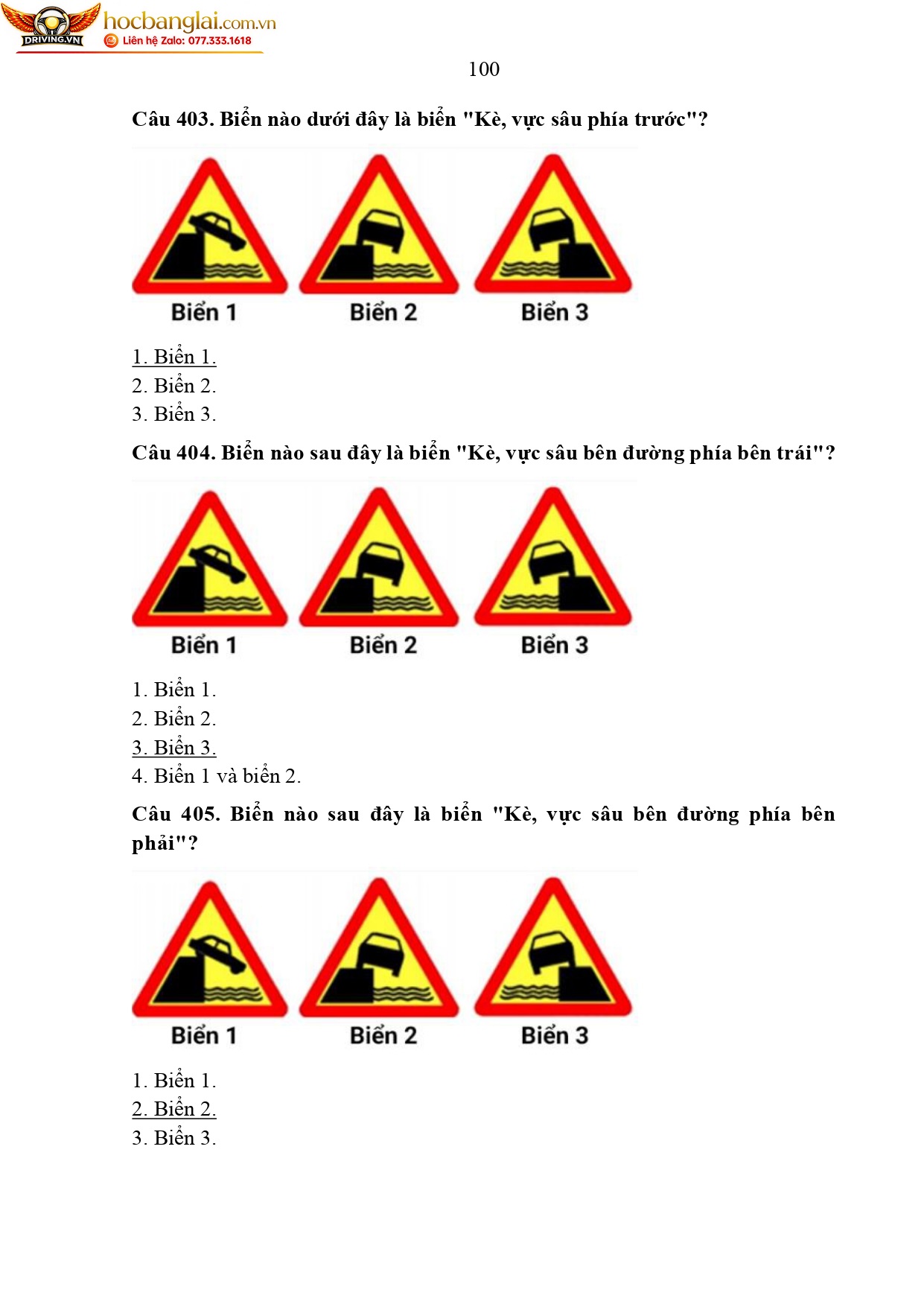 DRIVING.VN
hocbanglai.com.vn
Liên hệ Zalo: 077.333.1618

100

Câu 403. Biển nào dưới đây là biển "Kè, vực sâu phía trước"?

Biển 1
Biển 2
Biển 3

1. Biển 1.
2. Biển 2.
3. Biển 3.

Câu 404. Biển nào sau đây là biển "Kè, vực sâu bên đường phía bên trái"?

Biển 1
Biển 2
Biển 3

1. Biển 1.
2. Biển 2.
3. Biển 3.
4. Biển 1 và biển 2.

Câu 405. Biển nào sau đây là biển "Kè, vực sâu bên đường phía bên phải"?

Biển 1
Biển 2
Biển 3

1. Biển 1.
2. Biển 2.
3. Biển 3.